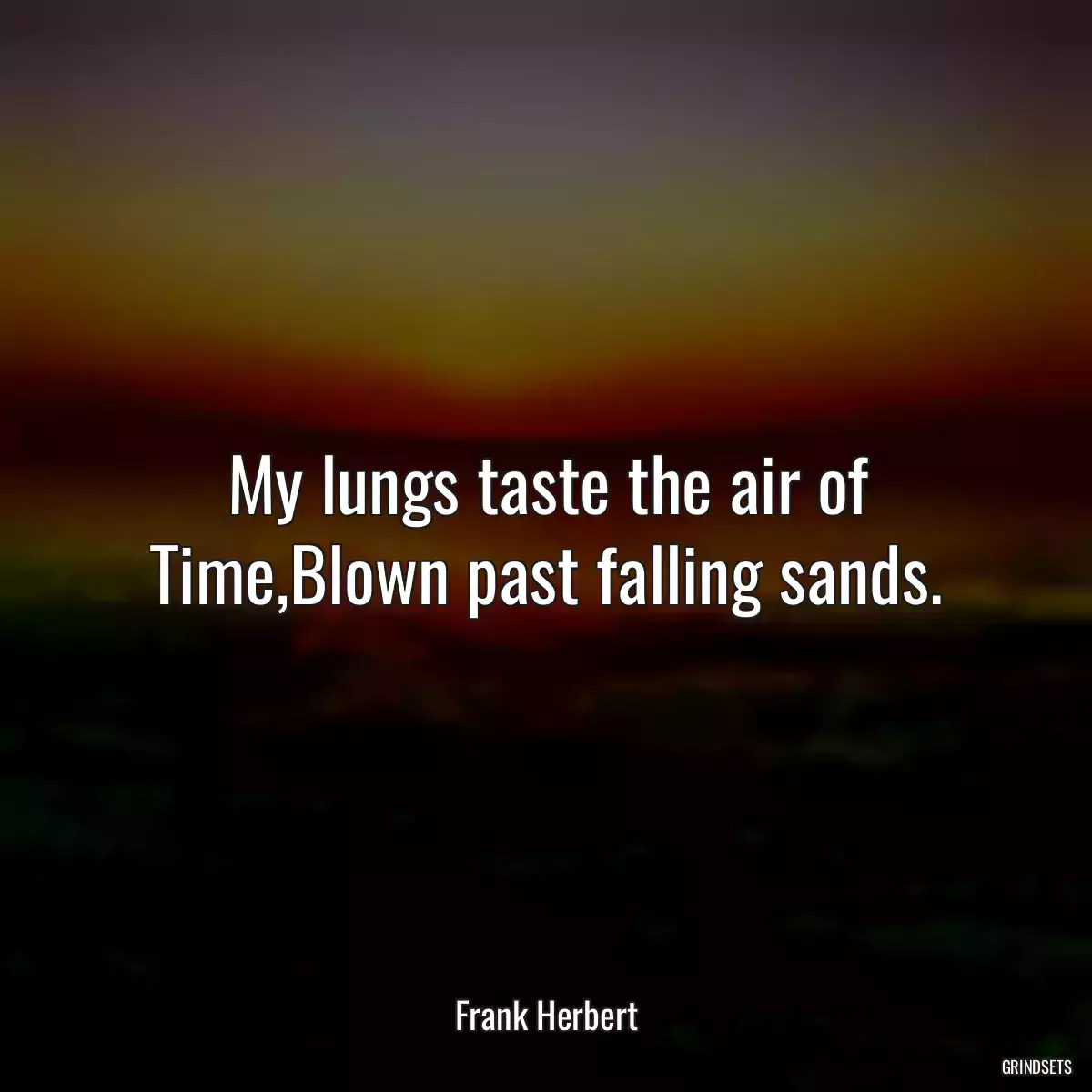 My lungs taste the air of Time,Blown past falling sands.

Frank Herbert

GRINDSETS